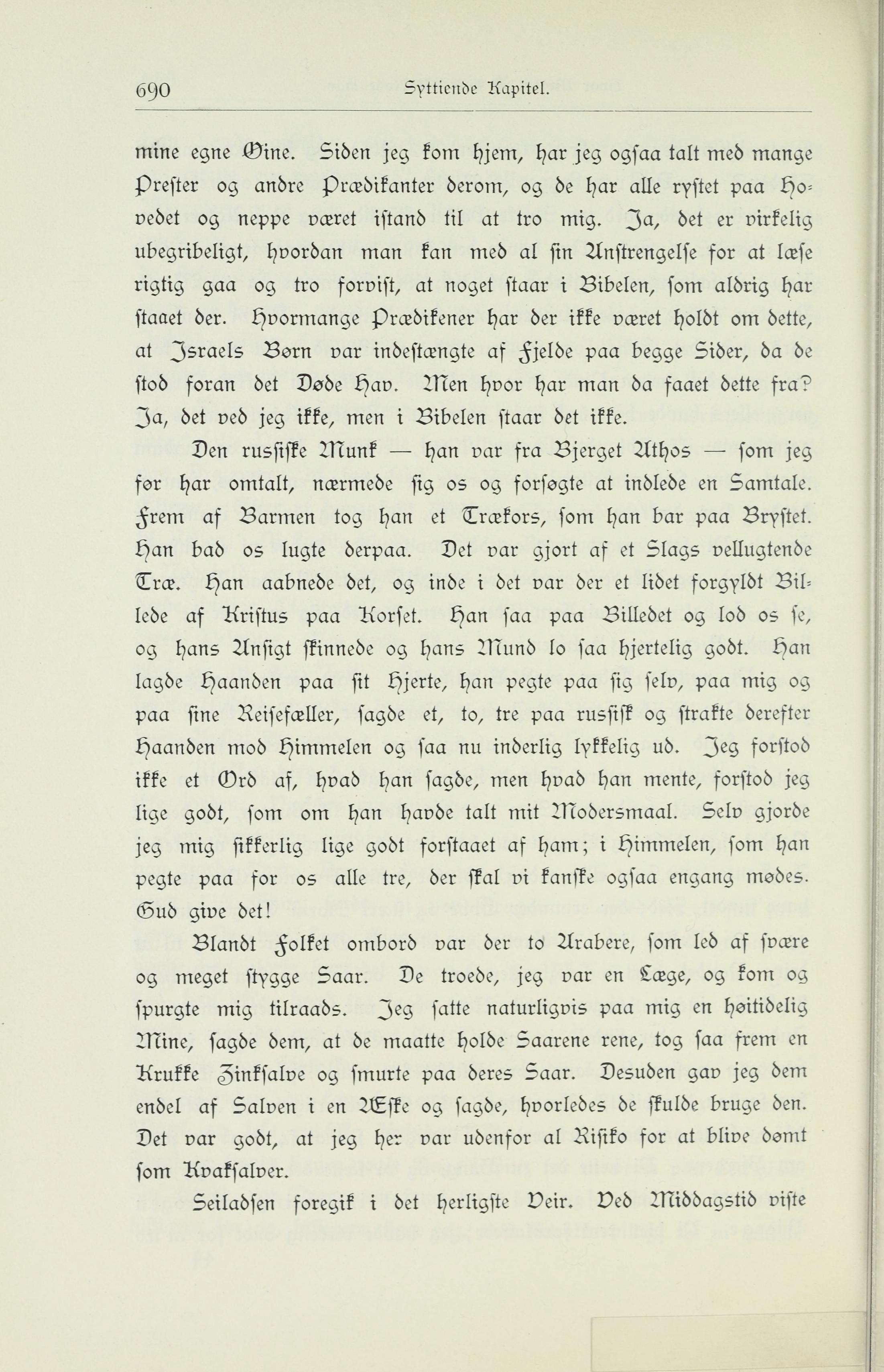 690 Syttiende Kapitel.

mine egne Øine. Siden jeg kom hjem, har jeg ogsaa talt med mange Prester og andre Prædikanter derom, og de har alle rystet paa Hovedet og neppe været istand til at tro mig. Ja, det er virkelig ubegribeligt, hvordan man kan med al sin Anstrengelse for at læse rigtig gaa og tro forvist, at noget staar i Bibelen, som aldrig har staaet der. Hvormange Prædikener har der ikke været holdt om dette, at Israels Børn var indestængte af Fjelde paa begge Sider, da de stod foran det Døde Hav. Men hvor har man da faaet dette fra? Ja, det ved jeg ikke, men i Bibelen staar det ikke.

Den russiske Munk — han var fra Bjerget Athos — som jeg før har omtalt, nærmede sig os og forsøgte at indlede en Samtale. Frem af Barmen tog han et Trækors, som han bar paa Brystet. Han bad os lugte derpaa. Det var gjort af et Slags vellugtende Træ. Han aabnede det, og inde i det var der et lidet forgyldt Billede af Kristus paa Korset. Han saa paa Billedet og lod os se, og hans Ansigt skinnede og hans Mund lo saa hjertelig godt. Han lagde Haanden paa sit Hjerte, han pegte paa sig selv, paa mig og paa sine Reisefæller, sagde et, to, tre paa russisk og strakte derefter Haanden mod Himmelen og saa nu inderlig lykkelig ud. Jeg forstod ikke et Ord af, hvad han sagde, men hvad han mente, forstod jeg lige godt, som om han havde talt mit Modersmaal. Selv gjorde jeg mig sikkerlig lige godt forstaaet af ham; i Himmelen, som han pegte paa for os alle tre, der skal vi kanske ogsaa engang mødes. Gud give det!

Blandt Folket ombord var der to Arabere, som led af svære og meget stygge Saar. De troede, jeg var en Læge, og kom og spurgte mig tilraads. Jeg satte naturligvis paa mig en høitidelig Mine, sagde dem, at de maatte holde Saarene rene, tog saa frem en Krukke Zinksalve og smurte paa deres Saar. Desuden gav jeg dem endel af Salven i en Æske og sagde, hvorledes de skulde bruge den. Det var godt, at jeg her var udenfor al Risiko for at blive dømt som Kvaksalver.

Seiladsen foregik i det herligste Veir. Ved Middagstid viste